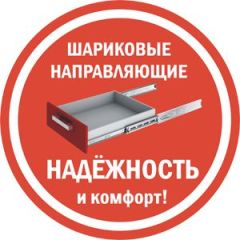 ШАРИКОВЫЕ НАПРАВЛЯЮЩИЕ

НАДЁЖНОСТЬ
и комфорт!